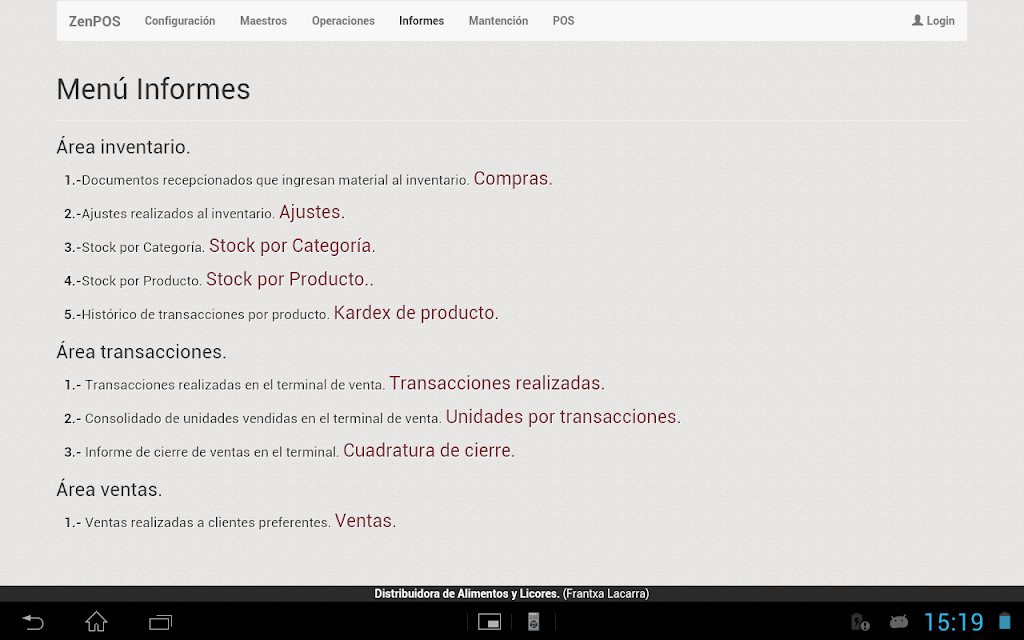 ZenPOS Configuración Maestros Operaciones Informes Mantención POS Login

Menú Informes

Área inventario.

1.-Documentos recepcionados que ingresan material al inventario. Compras.

2.-Ajustes realizados al inventario. Ajustes.

3.-Stock por Categoría. Stock por Categoría.

4.-Stock por Producto. Stock por Producto..

5.-Histórico de transacciones por producto. Kardex de producto.

Área transacciones.

1.- Transacciones realizadas en el terminal de venta. Transacciones realizadas.

2.- Consolidado de unidades vendidas en el terminal de venta. Unidades por transacciones.

3.- Informe de cierre de ventas en el terminal. Cuadratura de cierre.

Área ventas.

1.- Ventas realizadas a clientes preferentes. Ventas.

Distribuidora de Alimentos y Licores. (Frantxa Lacarra)

15:19